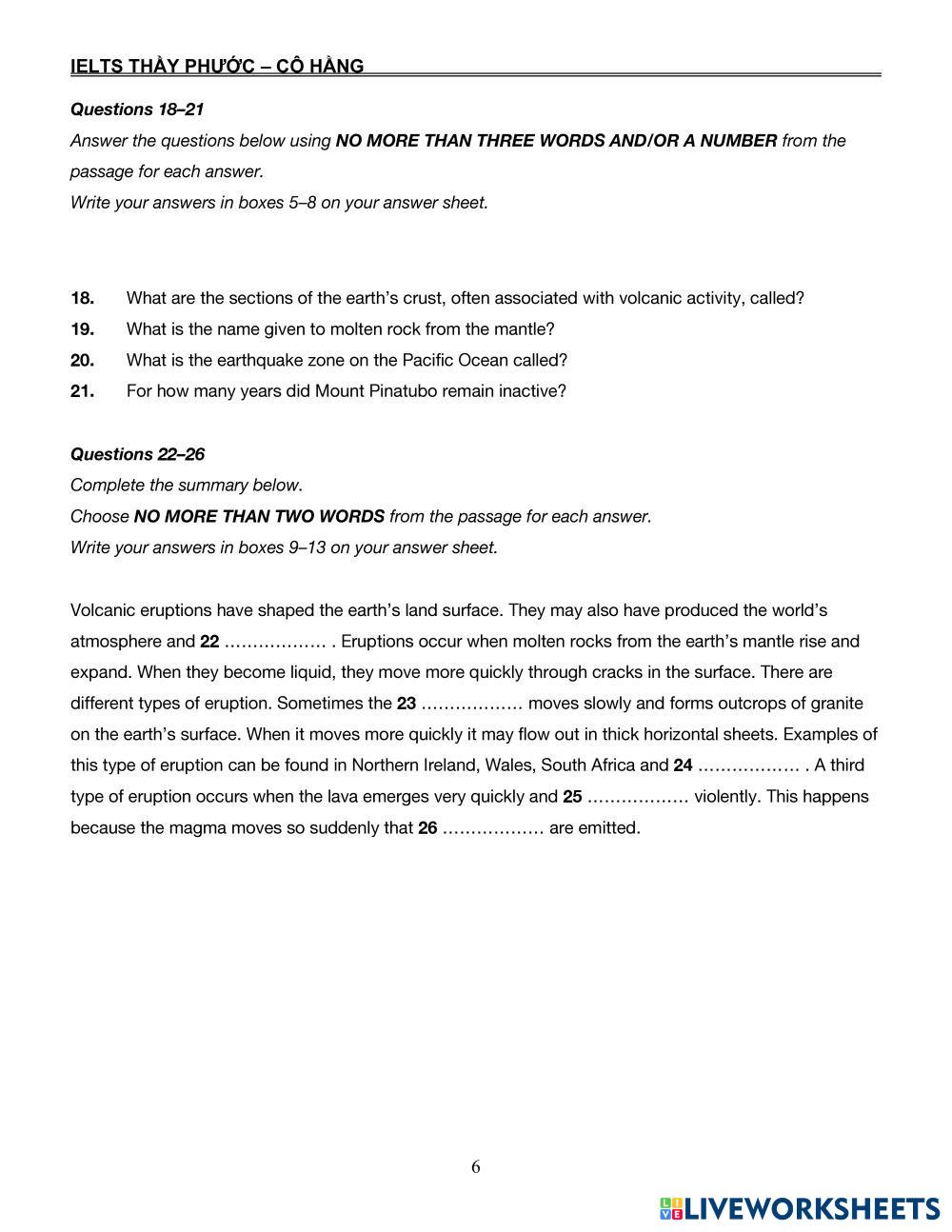 IELTS THẦY PHƯỚC – CÔ HẰNG

Questions 18–21
Answer the questions below using NO MORE THAN THREE WORDS AND/OR A NUMBER from the passage for each answer.
Write your answers in boxes 5–8 on your answer sheet.

18. What are the sections of the earth's crust, often associated with volcanic activity, called?
19. What is the name given to molten rock from the mantle?
20. What is the earthquake zone on the Pacific Ocean called?
21. For how many years did Mount Pinatubo remain inactive?

Questions 22–26
Complete the summary below.
Choose NO MORE THAN TWO WORDS from the passage for each answer.
Write your answers in boxes 9–13 on your answer sheet.

Volcanic eruptions have shaped the earth's land surface. They may also have produced the world's atmosphere and 22 ……………… . Eruptions occur when molten rocks from the earth's mantle rise and expand. When they become liquid, they move more quickly through cracks in the surface. There are different types of eruption. Sometimes the 23 ……………… moves slowly and forms outcrops of granite on the earth's surface. When it moves more quickly it may flow out in thick horizontal sheets. Examples of this type of eruption can be found in Northern Ireland, Wales, South Africa and 24 ……………… . A third type of eruption occurs when the lava emerges very quickly and 25 ……………… violently. This happens because the magma moves so suddenly that 26 ……………… are emitted.

6

LIVEWORKSHEETS